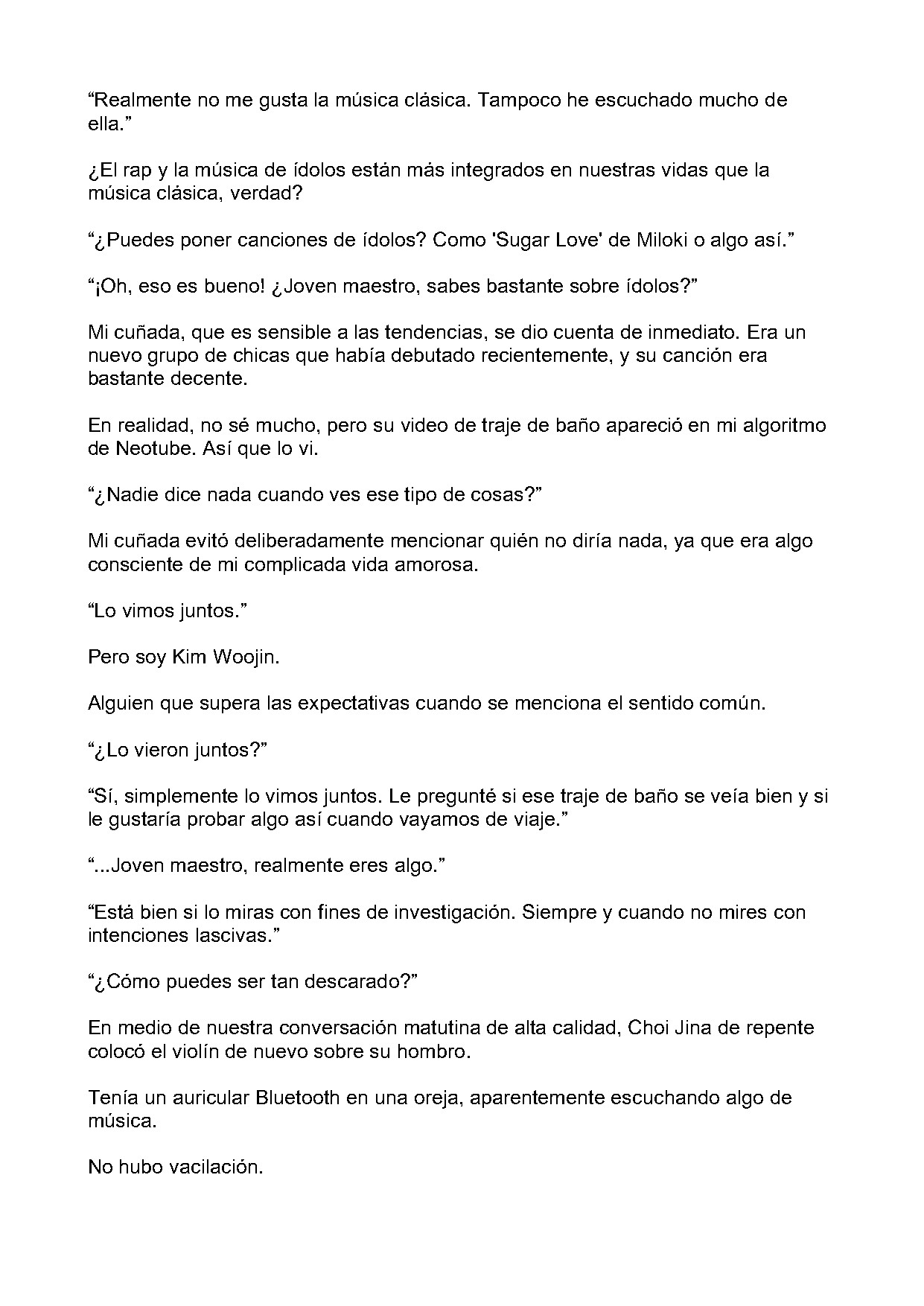 “Realmente no me gusta la música clásica. Tampoco he escuchado mucho de ella.”

¿El rap y la música de ídolos están más integrados en nuestras vidas que la música clásica, verdad?

“¿Puedes poner canciones de ídolos? Como 'Sugar Love' de Miloki o algo así.”

“¡Oh, eso es bueno! ¿Joven maestro, sabes bastante sobre ídolos?”

Mi cuñada, que es sensible a las tendencias, se dio cuenta de inmediato. Era un nuevo grupo de chicas que había debutado recientemente, y su canción era bastante decente.

En realidad, no sé mucho, pero su video de traje de baño apareció en mi algoritmo de Neotube. Así que lo vi.

“¿Nadie dice nada cuando ves ese tipo de cosas?”

Mi cuñada evitó deliberadamente mencionar quién no diría nada, ya que era algo consciente de mi complicada vida amorosa.

“Lo vimos juntos.”

Pero soy Kim Woojin.

Alguien que supera las expectativas cuando se menciona el sentido común.

“¿Lo vieron juntos?”

“Sí, simplemente lo vimos juntos. Le pregunté si ese traje de baño se veía bien y si le gustaría probar algo así cuando vayamos de viaje.”

“...Joven maestro, realmente eres algo.”

“Está bien si lo miras con fines de investigación. Siempre y cuando no mires con intenciones lascivas.”

“¿Cómo puedes ser tan descarado?”

En medio de nuestra conversación matutina de alta calidad, Choi Jina de repente colocó el violín de nuevo sobre su hombro.

Tenía un auricular Bluetooth en una oreja, aparentemente escuchando algo de música.

No hubo vacilación.